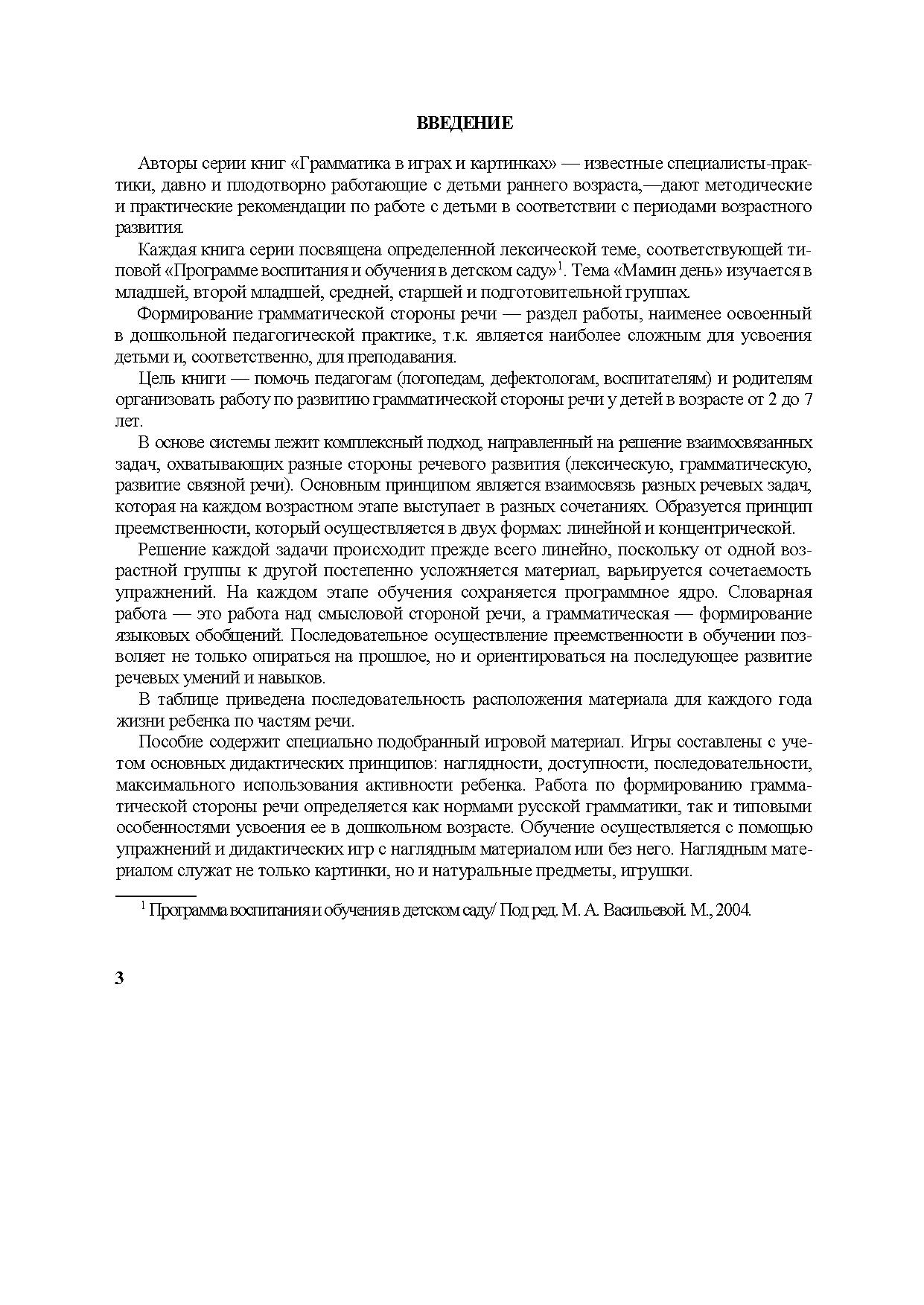 ВВЕДЕНИЕ

Авторы серии книг «Грамматика в играх и картинках» — известные специалисты-практики, давно и плодотворно работающие с детьми раннего возраста,—дают методические и практические рекомендации по работе с детьми в соответствии с периодами возрастного развития.

Каждая книга серии посвящена определенной лексической теме, соответствующей типовой «Программе воспитания и обучения в детском саду»$^1$. Тема «Мамин день» изучается в младшей, второй младшей, средней, старшей и подготовительной группах.

Формирование грамматической стороны речи — раздел работы, наименее освоенный в дошкольной педагогической практике, т.к. является наиболее сложным для усвоения детьми и, соответственно, для преподавания.

Цель книги — помочь педагогам (логопедам, дефектологам, воспитателям) и родителям организовать работу по развитию грамматической стороны речи у детей в возрасте от 2 до 7 лет.

В основе системы лежит комплексный подход, направленный на решение взаимосвязанных задач, охватывающих разные стороны речевого развития (лексическую, грамматическую, развитие связной речи). Основным принципом является взаимосвязь разных речевых задач, которая на каждом возрастном этапе выступает в разных сочетаниях. Образуется принцип преемственности, который осуществляется в двух формах: линейной и концентрической.

Решение каждой задачи происходит прежде всего линейно, поскольку от одной возрастной группы к другой постепенно усложняется материал, варьируется сочетаемость упражнений. На каждом этапе обучения сохраняется программное ядро. Словарная работа — это работа над смысловой стороной речи, а грамматическая — формирование языковых обобщений. Последовательное осуществление преемственности в обучении позволяет не только опираться на прошлое, но и ориентироваться на последующее развитие речевых умений и навыков.

В таблице приведена последовательность расположения материала для каждого года жизни ребенка по частям речи.

Пособие содержит специально подобранный игровой материал. Игры составлены с учетом основных дидактических принципов: наглядности, доступности, последовательности, максимального использования активности ребенка. Работа по формированию грамматической стороны речи определяется как нормами русской грамматики, так и типовыми особенностями усвоения ее в дошкольном возрасте. Обучение осуществляется с помощью упражнений и дидактических игр с наглядным материалом или без него. Наглядным материалом служат не только картинки, но и натуральные предметы, игрушки.

$^1$ Программа воспитания и обучения в детском саду/ Под ред. М. А. Васильевой. М., 2004.

3